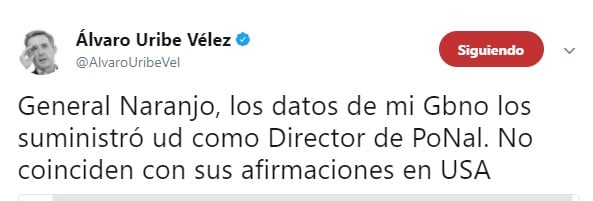 Álvaro Uribe Vélez
@AlvaroUribeVel

Siguiendo

General Naranjo, los datos de mi Gbno los suministró ud como Director de PoNal. No coinciden con sus afirmaciones en USA